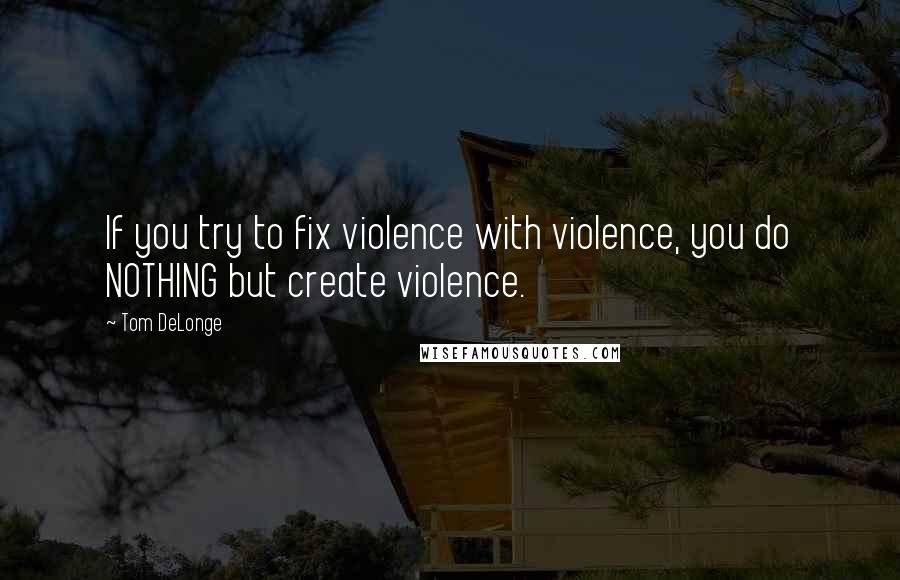 If you try to fix violence with violence, you do NOTHING but create violence.

~ Tom DeLonge

WISEFAMOUSQUOTES.COM